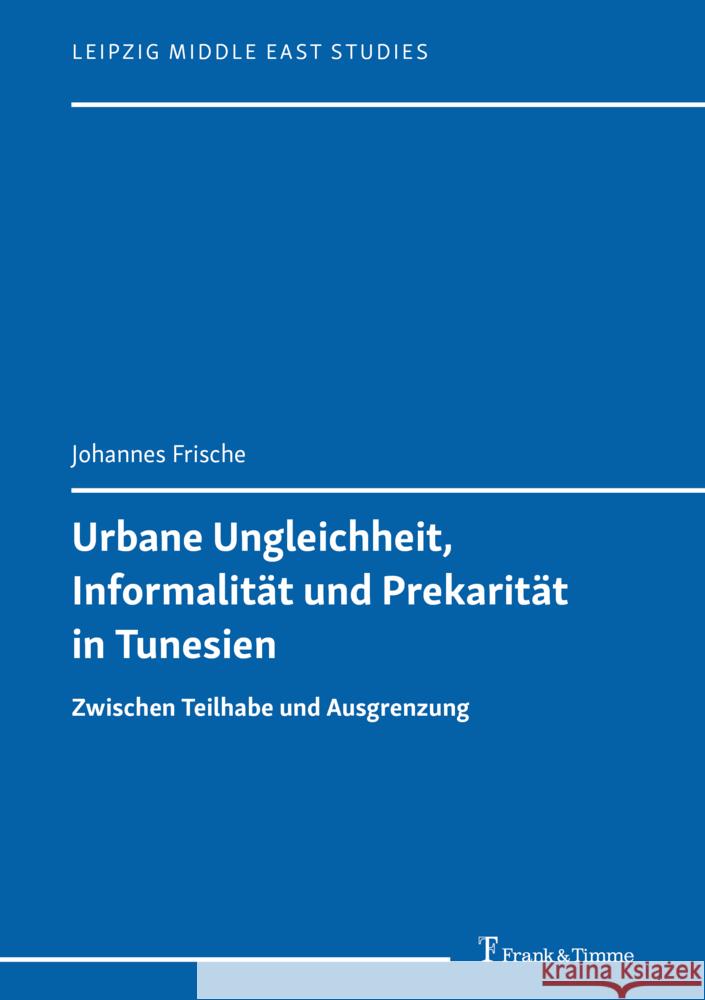 LEIPZIG MIDDLE EAST STUDIES

Johannes Frische

Urbane Ungleichheit, Informalität und Prekarität in Tunesien

Zwischen Teilhabe und Ausgrenzung

Frank & Timme